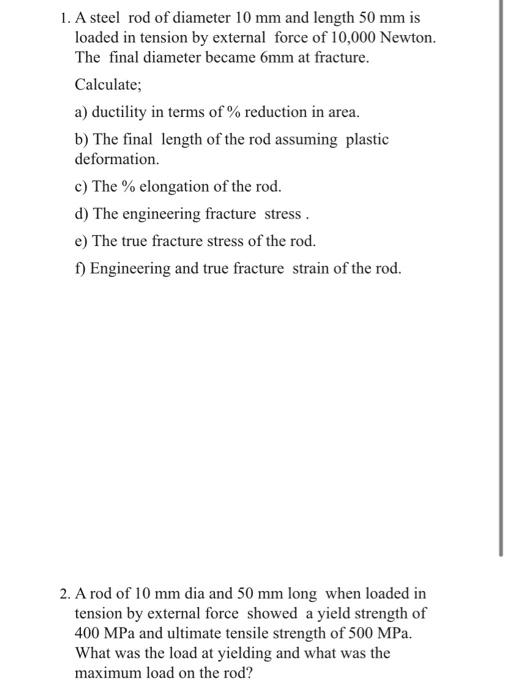 1. A steel rod of diameter 10 mm and length 50 mm is loaded in tension by external force of 10,000 Newton. The final diameter became 6mm at fracture.

Calculate;

a) ductility in terms of % reduction in area.

b) The final length of the rod assuming plastic deformation.

c) The % elongation of the rod.

d) The engineering fracture stress .

e) The true fracture stress of the rod.

f) Engineering and true fracture strain of the rod.

2. A rod of 10 mm dia and 50 mm long when loaded in tension by external force showed a yield strength of 400 MPa and ultimate tensile strength of 500 MPa. What was the load at yielding and what was the maximum load on the rod?